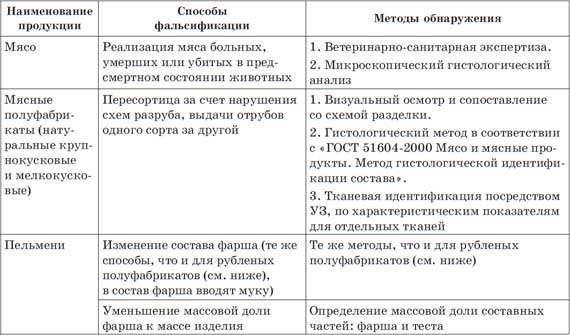 | Наименование продукции | Способы фальсификации | Методы обнаружения |
|---|---|---|
| Мясо | Реализация мяса больных, умерших или убитых в предсмертном состоянии животных | 1. Ветеринарно-санитарная экспертиза. 2. Микроскопический гистологический анализ |
| Мясные полуфабрикаты (натуральные крупнокусковые и мелкокусковые) | Пересортица за счет нарушения схем разруба, выдачи отрубов одного сорта за другой | 1. Визуальный осмотр и сопоставление со схемой разделки. 2. Гистологический метод в соответствии с «ГОСТ 51604-2000 Мясо и мясные продукты. Метод гистологической идентификации состава». 3. Тканевая идентификация посредством УЗ, по характеристическим показателям для отдельных тканей |
| Пельмени | Изменение состава фарша (те же способы, что и для рубленых полуфабрикатов (см. ниже), в состав фарша вводят муку) | Те же методы, что и для рубленых полуфабрикатов (см. ниже) |
| | Уменьшение массовой доли фарша к массе изделия | Определение массовой доли составных частей: фарша и теста |